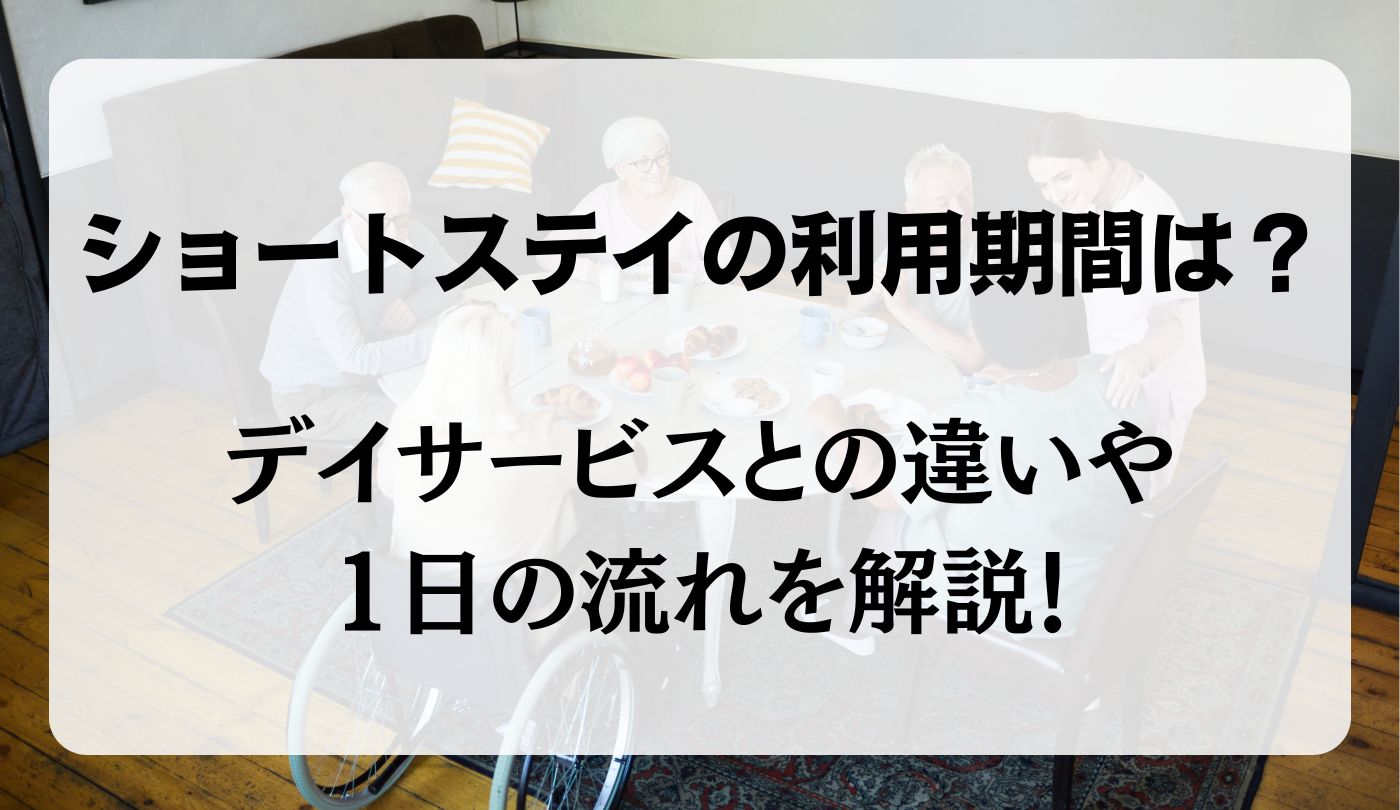 ショートステイの利用期間は？

デイサービスとの違いや
１日の流れを解説!